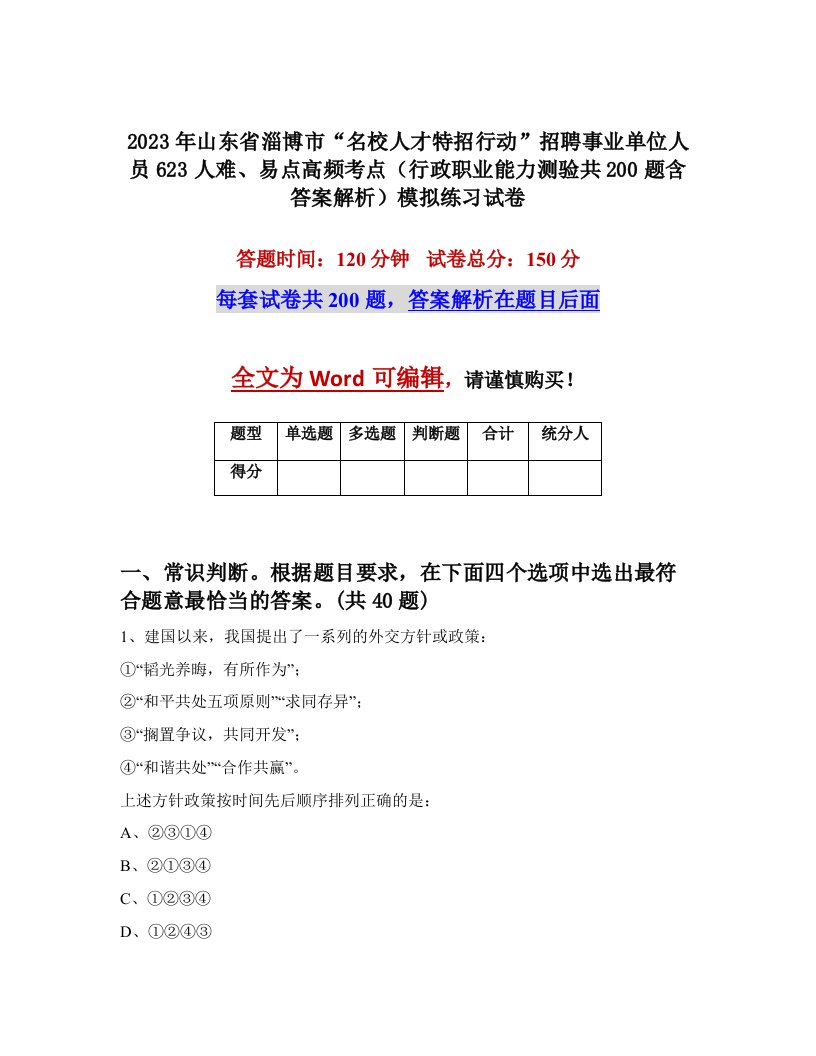 2023年山东省淄博市“名校人才特招行动”招聘事业单位人员623人难、易点高频考点（行政职业能力测验共200题含答案解析）模拟练习试卷

答题时间：120分钟　试卷总分：150分

每套试卷共200题，答案解析在题目后面

全文为Word可编辑，请谨慎购买！

| 题型 | 单选题 | 多选题 | 判断题 | 合计 | 统分人 |
|---|---|---|---|---|---|
| 得分 | | | | | |

一、常识判断。根据题目要求，在下面四个选项中选出最符合题意最恰当的答案。(共40题)

1、建国以来，我国提出了一系列的外交方针或政策：

①“韬光养晦，有所作为”；

②“和平共处五项原则”“求同存异”；

③“搁置争议，共同开发”；

④“和谐共处”“合作共赢”。

上述方针政策按时间先后顺序排列正确的是：

A、②③①④

B、②①③④

C、①②③④

D、①②④③